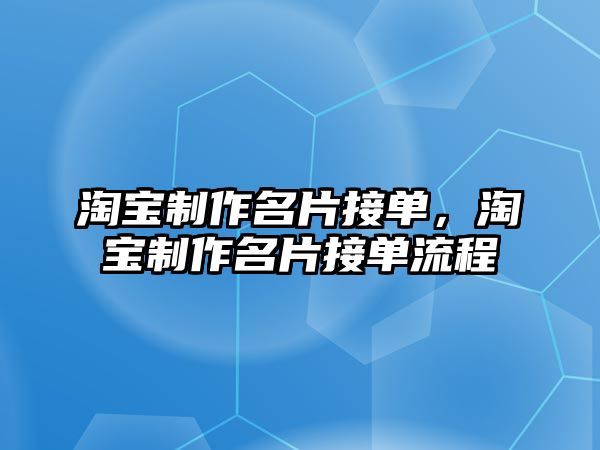 淘宝制作名片接单，淘宝制作名片接单流程